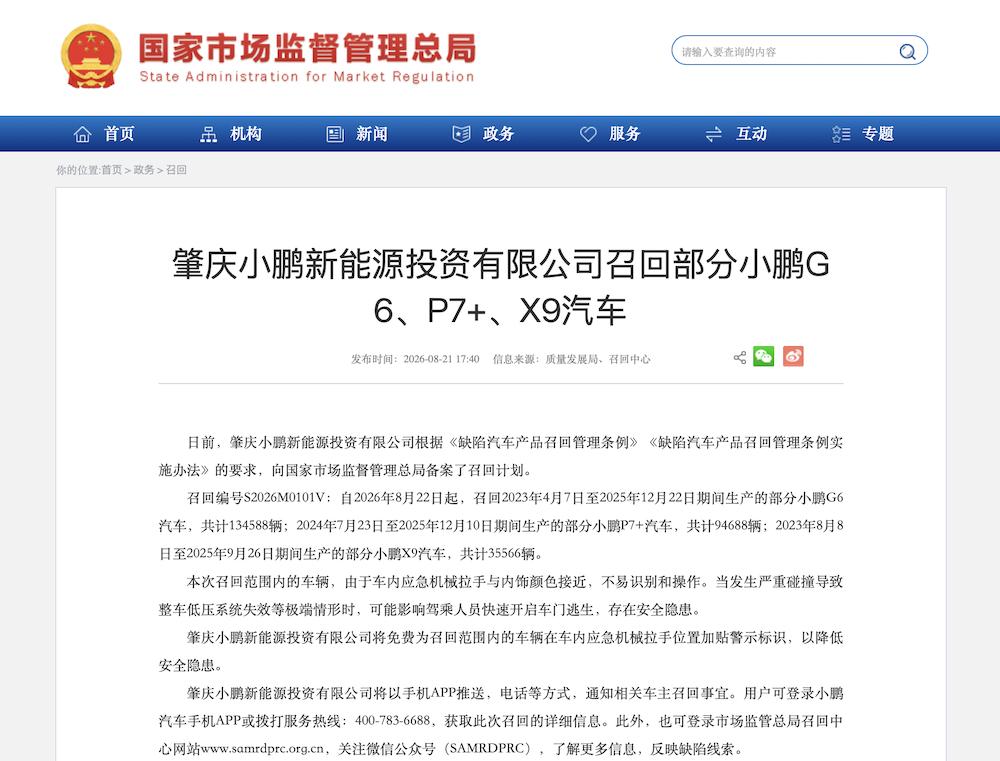 国家市场监督管理总局
State Administration for Market Regulation

请输入要查询的内容

首页 机构 新闻 政务 服务 互动 专题

你的位置:首页 > 政务 > 召回

肇庆小鹏新能源投资有限公司召回部分小鹏G6、P7+、X9汽车

发布时间：2026-08-21 17:40 信息来源：质量发展局、召回中心

日前，肇庆小鹏新能源投资有限公司根据《缺陷汽车产品召回管理条例》《缺陷汽车产品召回管理条例实施办法》的要求，向国家市场监督管理总局备案了召回计划。

召回编号S2026M0101V：自2026年8月22日起，召回2023年4月7日至2025年12月22日期间生产的部分小鹏G6汽车，共计134588辆；2024年7月23日至2025年12月10日期间生产的部分小鹏P7+汽车，共计94688辆；2023年8月8日至2025年9月26日期间生产的部分小鹏X9汽车，共计35566辆。

本次召回范围内的车辆，由于车内应急机械拉手与内饰颜色接近、不易识别和操作。当发生严重碰撞导致整车低压系统失效等极端情形时，可能影响驾乘人员快速开启车门逃生，存在安全隐患。

肇庆小鹏新能源投资有限公司将免费为召回范围内的车辆在车内应急机械拉手位置加贴警示标识，以降低安全隐患。

肇庆小鹏新能源投资有限公司将以手机APP推送、电话等方式，通知相关车主召回事宜。用户可登录小鹏汽车手机APP或拨打服务热线：400-783-6688，获取此次召回的详细信息。此外，也可登录市场监管总局召回中心网站www.samrdprc.org.cn，关注微信公众号（SAMRDPRC），了解更多信息，反映缺陷线索。